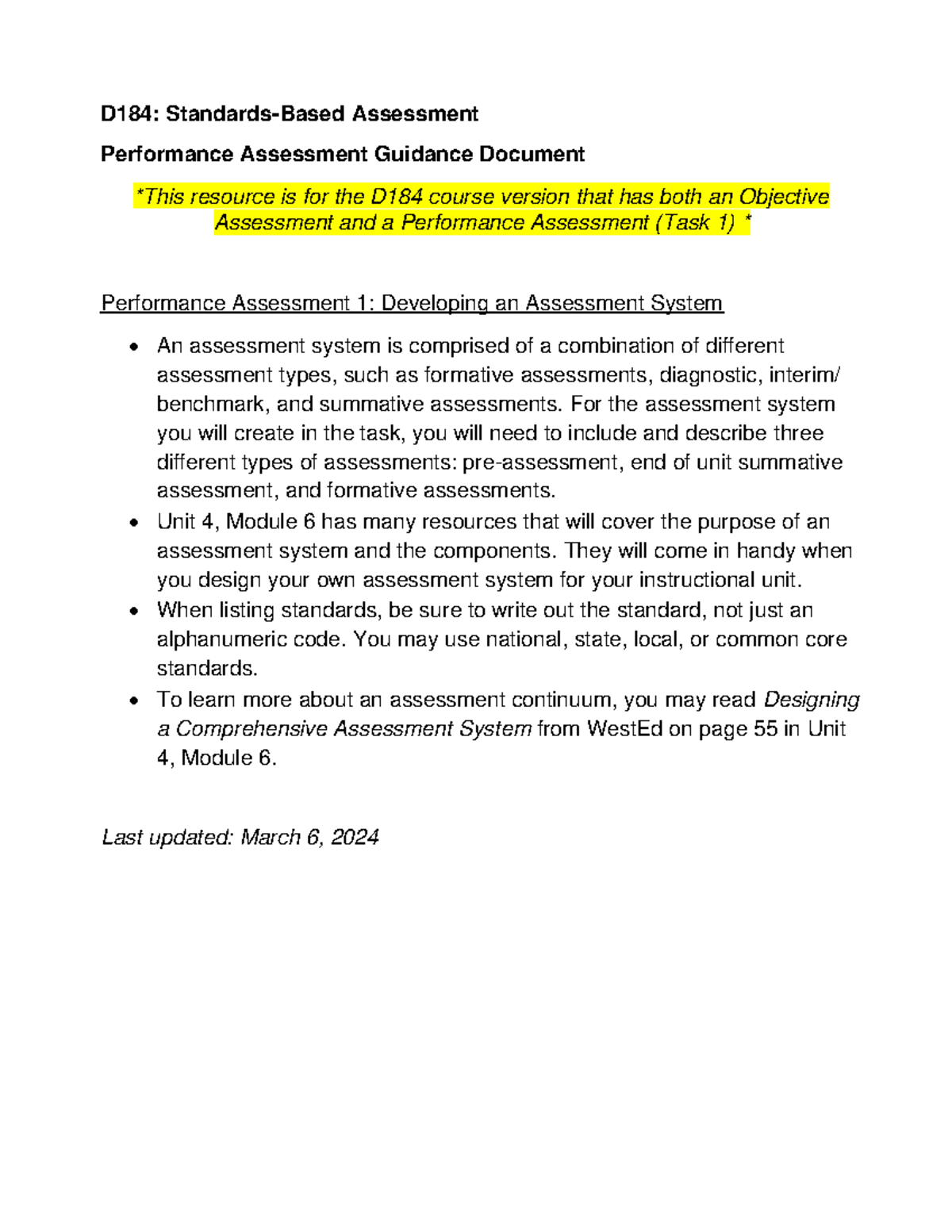 D184: Standards-Based Assessment

Performance Assessment Guidance Document

*This resource is for the D184 course version that has both an Objective Assessment and a Performance Assessment (Task 1) *

Performance Assessment 1: Developing an Assessment System

• An assessment system is comprised of a combination of different assessment types, such as formative assessments, diagnostic, interim/ benchmark, and summative assessments. For the assessment system you will create in the task, you will need to include and describe three different types of assessments: pre-assessment, end of unit summative assessment, and formative assessments.
• Unit 4, Module 6 has many resources that will cover the purpose of an assessment system and the components. They will come in handy when you design your own assessment system for your instructional unit.
• When listing standards, be sure to write out the standard, not just an alphanumeric code. You may use national, state, local, or common core standards.
• To learn more about an assessment continuum, you may read Designing a Comprehensive Assessment System from WestEd on page 55 in Unit 4, Module 6.

Last updated: March 6, 2024